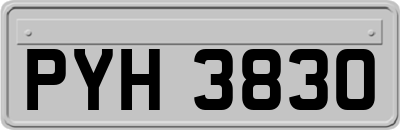 PYH 3830